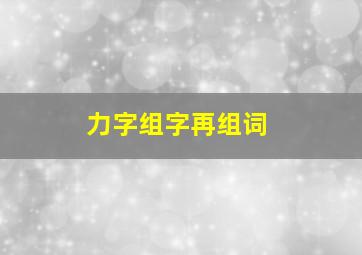 力字组字再组词